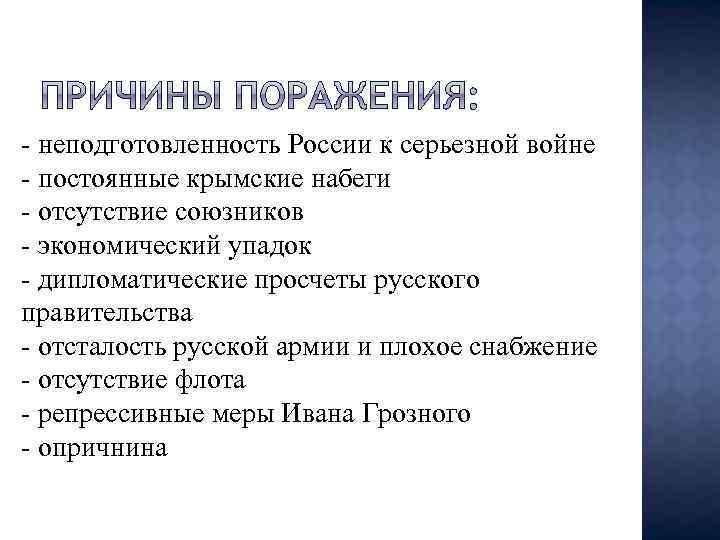 ПРИЧИНЫ ПОРАЖЕНИЯ:

- неподготовленность России к серьезной войне
- постоянные крымские набеги
- отсутствие союзников
- экономический упадок
- дипломатические просчеты русского правительства
- отсталость русской армии и плохое снабжение
- отсутствие флота
- репрессивные меры Ивана Грозного
- опричнина